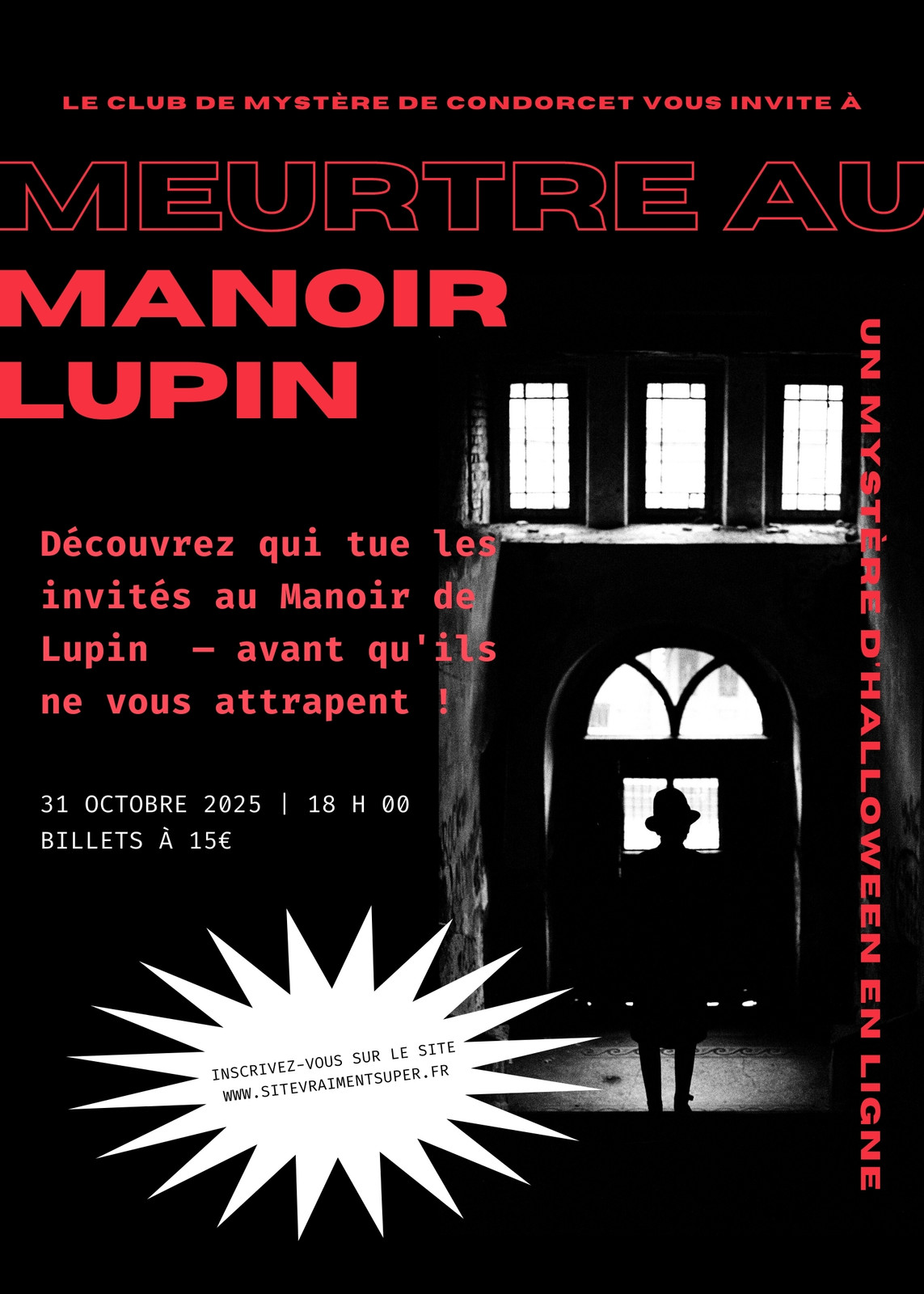 LE CLUB DE MYSTÈRE DE CONDORCET VOUS INVITE À

MEURTRE AU

MANOIR LUPIN

Découvrez qui tue les invités au Manoir de Lupin — avant qu'ils ne vous attrapent !

31 OCTOBRE 2025 | 18 H 00
BILLETS À 15€

INSCRIVEZ-VOUS SUR LE SITE
WWW.SITEVRAIMENTSUPER.FR

UN MYSTÈRE D'HALLOWEEN EN LIGNE